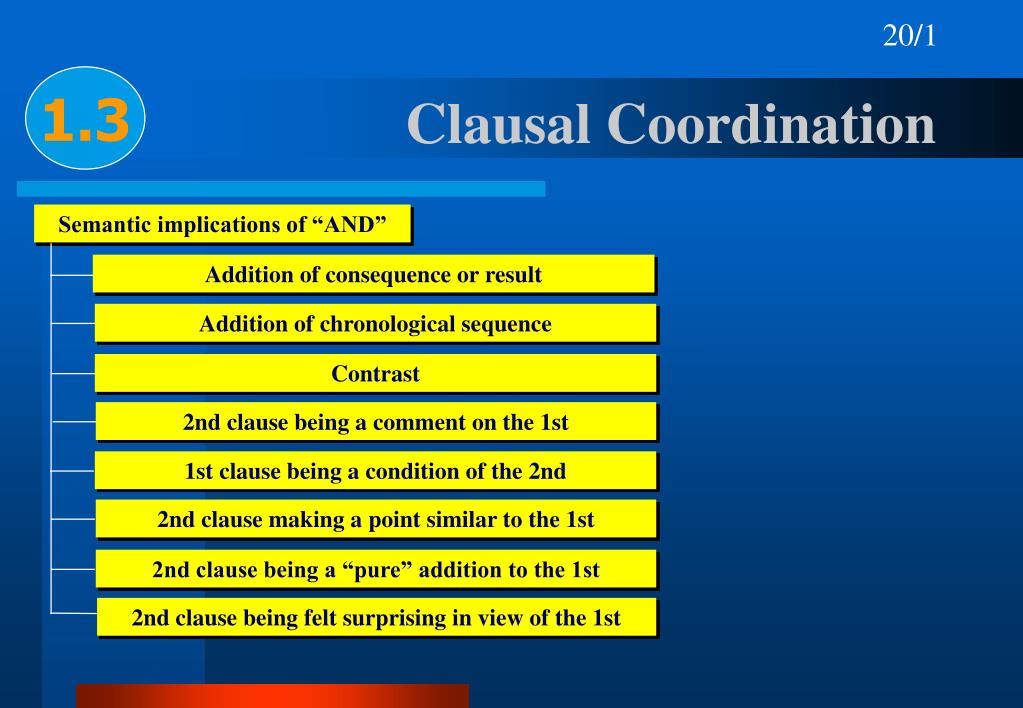 20/1

1.3

Clausal Coordination

Semantic implications of “AND”

Addition of consequence or result

Addition of chronological sequence

Contrast

2nd clause being a comment on the 1st

1st clause being a condition of the 2nd

2nd clause making a point similar to the 1st

2nd clause being a “pure” addition to the 1st

2nd clause being felt surprising in view of the 1st